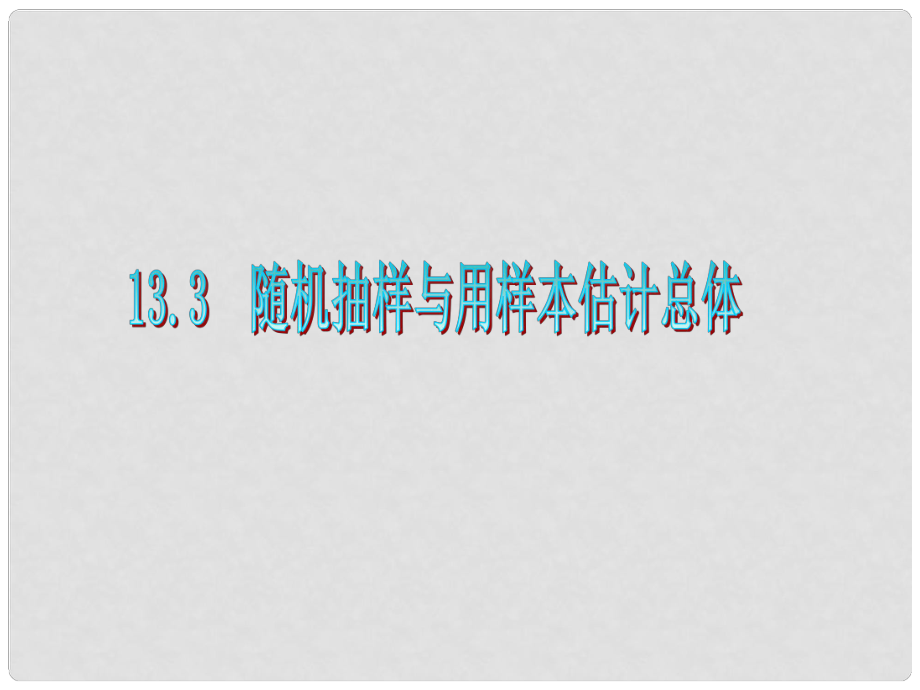 13.3 随机抽样与用样本估计总体